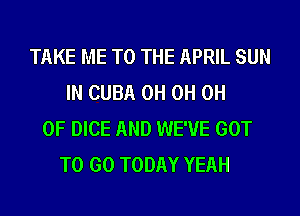 TAKE ME TO THE APRIL SUN

IN CUBA OH OH OH

OF DICE AND WE'VE GOT

TO GO TODAY YEAH